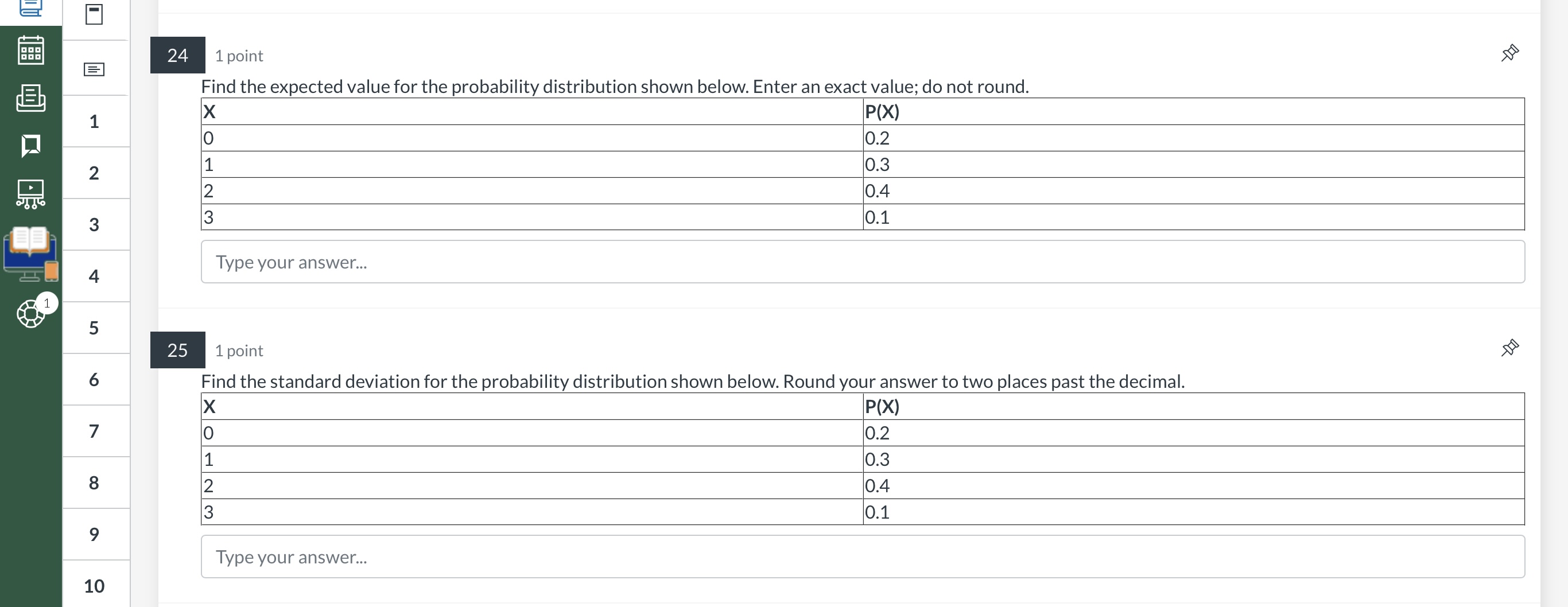 1

1
2
3
4
5
6
7
8
9
10

24 1 point

Find the expected value for the probability distribution shown below. Enter an exact value; do not round.

| X | P(X) |
|---|---|
| 0 | 0.2 |
| 1 | 0.3 |
| 2 | 0.4 |
| 3 | 0.1 |

Type your answer...

25 1 point

Find the standard deviation for the probability distribution shown below. Round your answer to two places past the decimal.

| X | P(X) |
|---|---|
| 0 | 0.2 |
| 1 | 0.3 |
| 2 | 0.4 |
| 3 | 0.1 |

Type your answer...